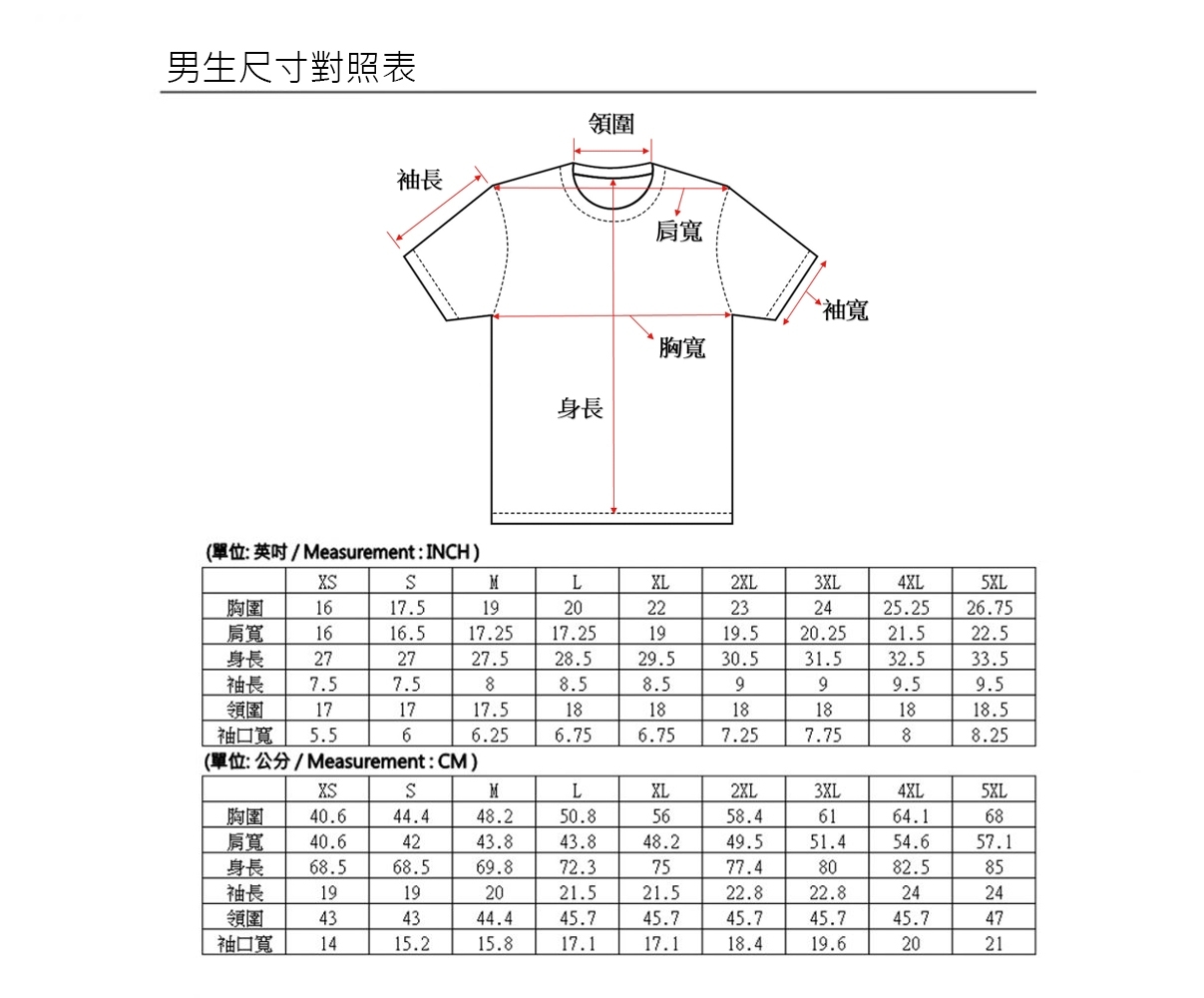 男生尺寸對照表

領圍
袖長
肩寬
袖寬
胸寬
身長

(單位: 英吋 / Measurement : INCH )

| | XS | S | M | L | XL | 2XL | 3XL | 4XL | 5XL |
|---|---|---|---|---|---|---|---|---|---|
| 胸圍 | 16 | 17.5 | 19 | 20 | 22 | 23 | 24 | 25.25 | 26.75 |
| 肩寬 | 16 | 16.5 | 17.25 | 17.25 | 19 | 19.5 | 20.25 | 21.5 | 22.5 |
| 身長 | 27 | 27 | 27.5 | 28.5 | 29.5 | 30.5 | 31.5 | 32.5 | 33.5 |
| 袖長 | 7.5 | 7.5 | 8 | 8.5 | 8.5 | 9 | 9 | 9.5 | 9.5 |
| 領圍 | 17 | 17 | 17.5 | 18 | 18 | 18 | 18 | 18 | 18.5 |
| 袖口寬 | 5.5 | 6 | 6.25 | 6.75 | 6.75 | 7.25 | 7.75 | 8 | 8.25 |

(單位: 公分 / Measurement : CM )

| | XS | S | M | L | XL | 2XL | 3XL | 4XL | 5XL |
|---|---|---|---|---|---|---|---|---|---|
| 胸圍 | 40.6 | 44.4 | 48.2 | 50.8 | 56 | 58.4 | 61 | 64.1 | 68 |
| 肩寬 | 40.6 | 42 | 43.8 | 43.8 | 48.2 | 49.5 | 51.4 | 54.6 | 57.1 |
| 身長 | 68.5 | 68.5 | 69.8 | 72.3 | 75 | 77.4 | 80 | 82.5 | 85 |
| 袖長 | 19 | 19 | 20 | 21.5 | 21.5 | 22.8 | 22.8 | 24 | 24 |
| 領圍 | 43 | 43 | 44.4 | 45.7 | 45.7 | 45.7 | 45.7 | 45.7 | 47 |
| 袖口寬 | 14 | 15.2 | 15.8 | 17.1 | 17.1 | 18.4 | 19.6 | 20 | 21 |